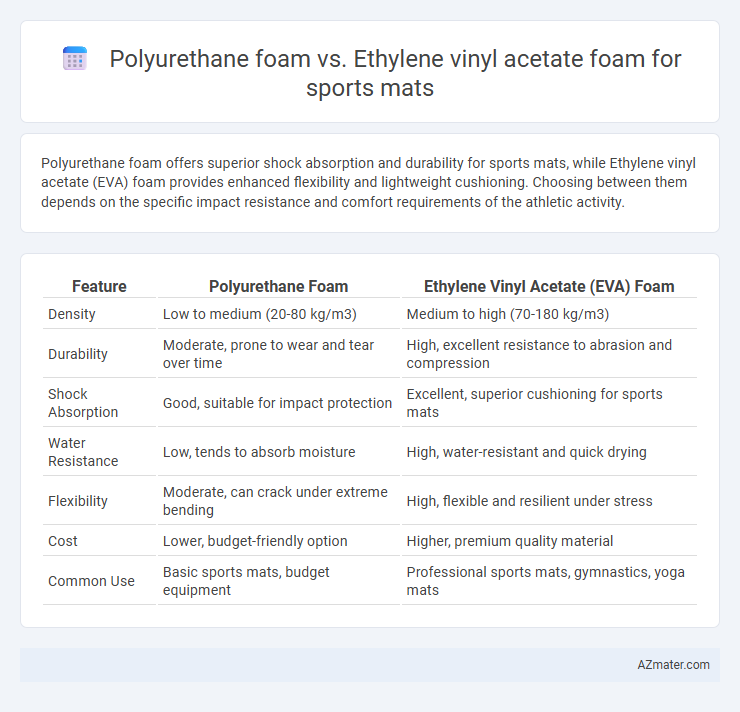 Polyurethane foam vs. Ethylene vinyl acetate foam for sports mats

Polyurethane foam offers superior shock absorption and durability for sports mats, while Ethylene vinyl acetate (EVA) foam provides enhanced flexibility and lightweight cushioning. Choosing between them depends on the specific impact resistance and comfort requirements of the athletic activity.

| Feature | Polyurethane Foam | Ethylene Vinyl Acetate (EVA) Foam |
|---|---|---|
| Density | Low to medium (20-80 kg/m3) | Medium to high (70-180 kg/m3) |
| Durability | Moderate, prone to wear and tear over time | High, excellent resistance to abrasion and compression |
| Shock Absorption | Good, suitable for impact protection | Excellent, superior cushioning for sports mats |
| Water Resistance | Low, tends to absorb moisture | High, water-resistant and quick drying |
| Flexibility | Moderate, can crack under extreme bending | High, flexible and resilient under stress |
| Cost | Lower, budget-friendly option | Higher, premium quality material |
| Common Use | Basic sports mats, budget equipment | Professional sports mats, gymnastics, yoga mats |

AZmater.com